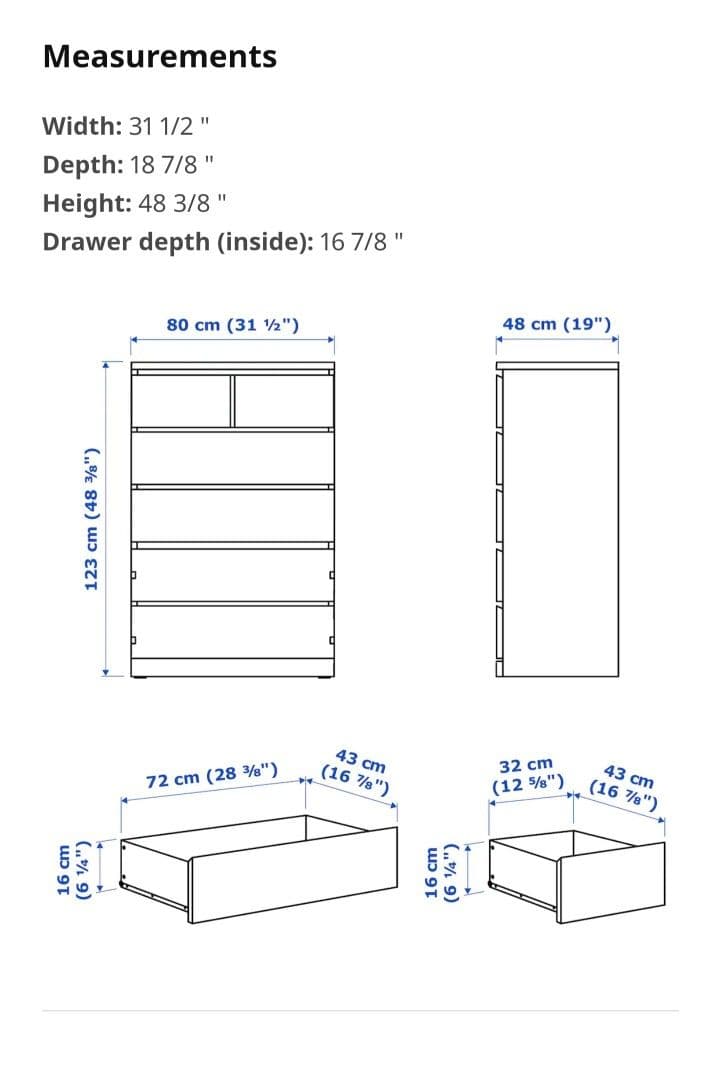 Measurements

Width: 31 1/2 "
Depth: 18 7/8 "
Height: 48 3/8 "
Drawer depth (inside): 16 7/8 "

80 cm (31 ½")

48 cm (19")

123 cm (48 ⅜")

72 cm (28 ⅜")

43 cm (16 ⅞")

16 cm (6 ¼")

32 cm (12 ⅝")

43 cm (16 ⅞")

16 cm (6 ¼")